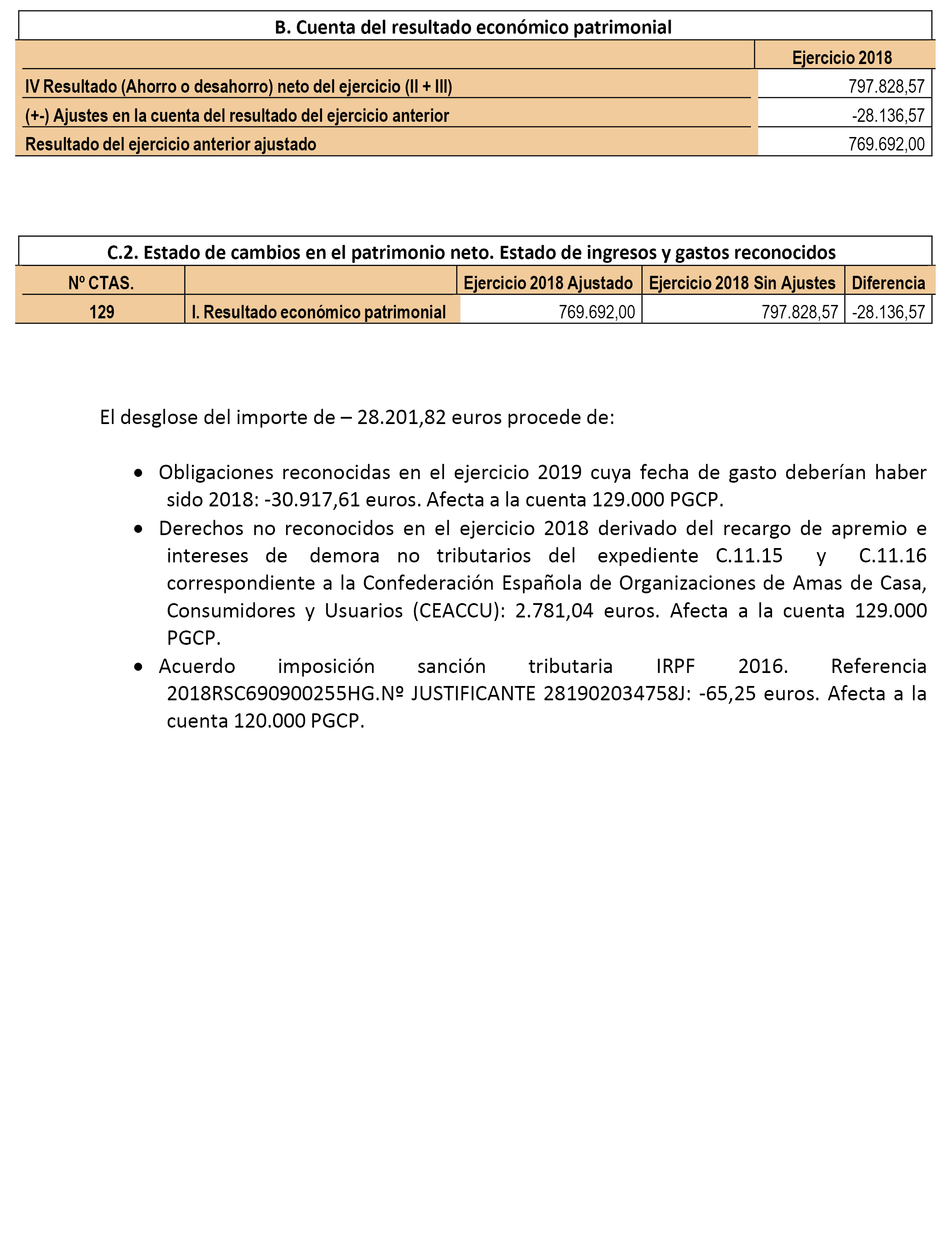 B. Cuenta del resultado económico patrimonial

| | Ejercicio 2018 |
|---|---|
| IV Resultado (Ahorro o desahorro) neto del ejercicio (II + III) | 797.828,57 |
| (+-) Ajustes en la cuenta del resultado del ejercicio anterior | -28.136,57 |
| Resultado del ejercicio anterior ajustado | 769.692,00 |

C.2. Estado de cambios en el patrimonio neto. Estado de ingresos y gastos reconocidos

| Nº CTAS. | | Ejercicio 2018 Ajustado | Ejercicio 2018 Sin Ajustes | Diferencia |
|---|---|---|---|---|
| 129 | I. Resultado económico patrimonial | 769.692,00 | 797.828,57 | -28.136,57 |

El desglose del importe de – 28.201,82 euros procede de:

• Obligaciones reconocidas en el ejercicio 2019 cuya fecha de gasto deberían haber sido 2018: -30.917,61 euros. Afecta a la cuenta 129.000 PGCP.

• Derechos no reconocidos en el ejercicio 2018 derivado del recargo de apremio e intereses de demora no tributarios del expediente C.11.15 y C.11.16 correspondiente a la Confederación Española de Organizaciones de Amas de Casa, Consumidores y Usuarios (CEACCU): 2.781,04 euros. Afecta a la cuenta 129.000 PGCP.

• Acuerdo imposición sanción tributaria IRPF 2016. Referencia 2018RSC690900255HG.Nº JUSTIFICANTE 281902034758J: -65,25 euros. Afecta a la cuenta 120.000 PGCP.